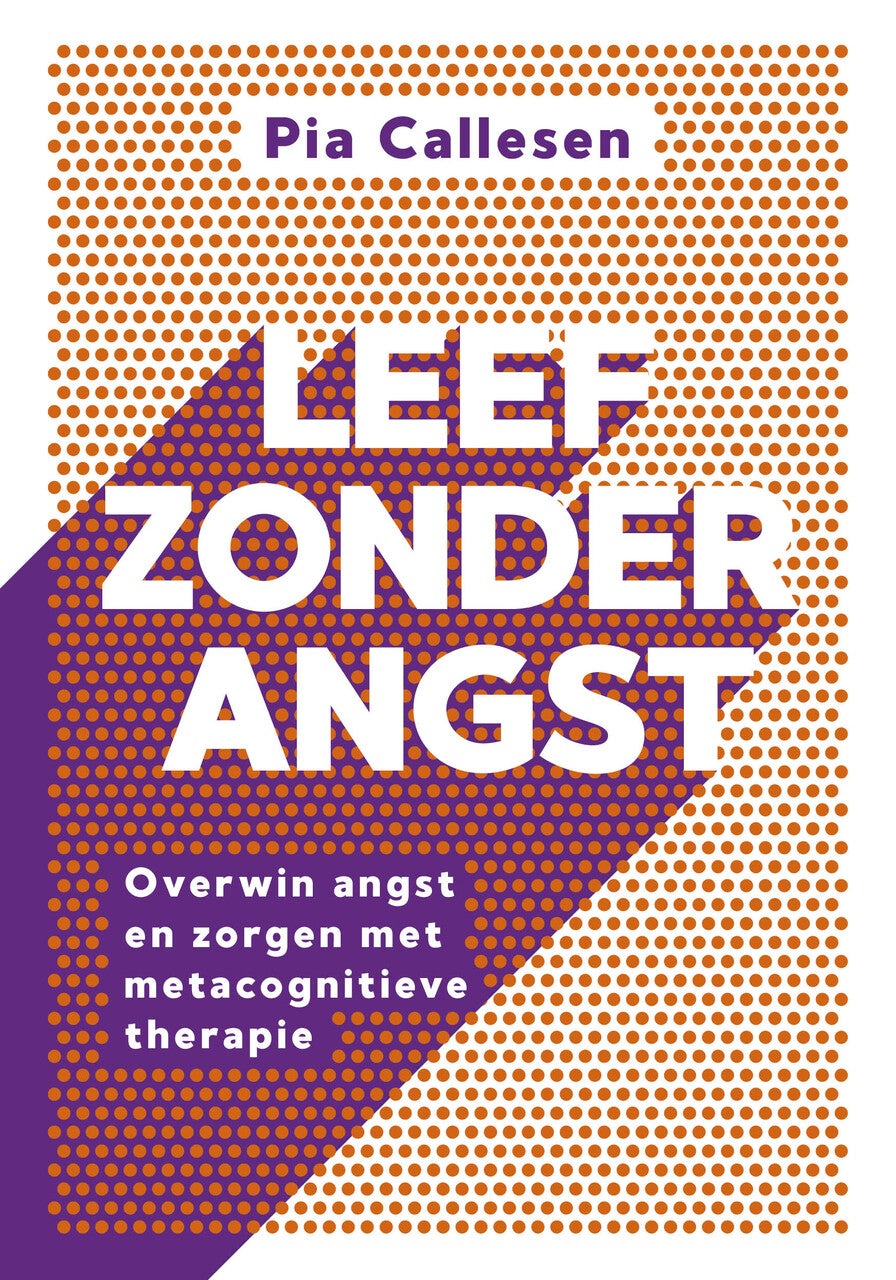 Pia Callesen

LEEF
ZONDER
ANGST

Overwin angst en zorgen met metacognitieve therapie